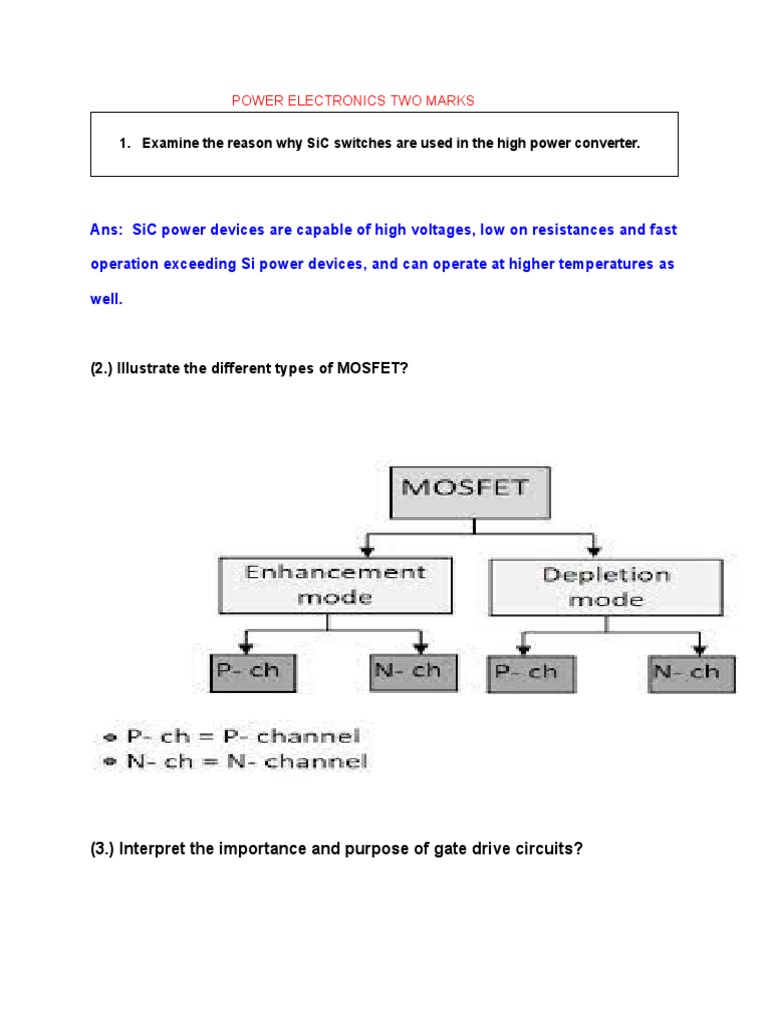 POWER ELECTRONICS TWO MARKS

1. Examine the reason why SiC switches are used in the high power converter.

Ans: SiC power devices are capable of high voltages, low on resistances and fast operation exceeding Si power devices, and can operate at higher temperatures as well.

(2.) Illustrate the different types of MOSFET?

MOSFET

Enhancement mode

Depletion mode

P- ch

N- ch

P- ch

N- ch

• P- ch = P- channel
• N- ch = N- channel

(3.) Interpret the importance and purpose of gate drive circuits?